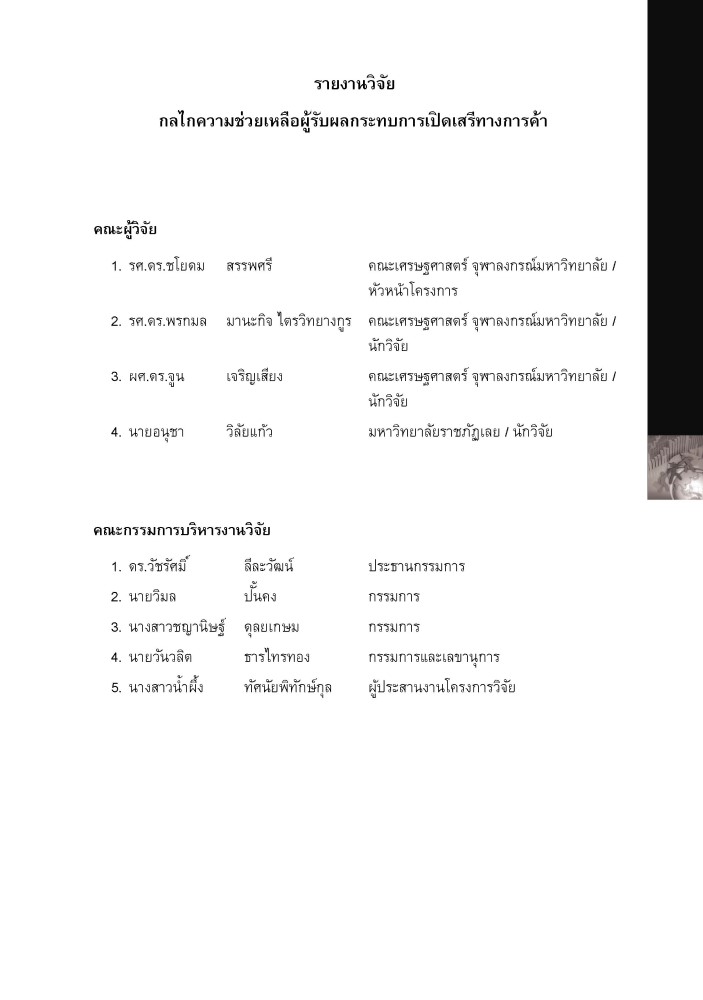 รายงานวิจัย

กลไกความช่วยเหลือผู้รับผลกระทบการเปิดเสรีทางการค้า

คณะผู้วิจัย

1. รศ.ดร.ชโยดม สรรพศรี คณะเศรษฐศาสตร์ จุฬาลงกรณ์มหาวิทยาลัย / หัวหน้าโครงการ

2. รศ.ดร.พรกมล มานะกิจ ไตรวิทยางกูร คณะเศรษฐศาสตร์ จุฬาลงกรณ์มหาวิทยาลัย / นักวิจัย

3. ผศ.ดร.จูน เจริญเสียง คณะเศรษฐศาสตร์ จุฬาลงกรณ์มหาวิทยาลัย / นักวิจัย

4. นายอนุชา วิลัยแก้ว มหาวิทยาลัยราชภัฏเลย / นักวิจัย

คณะกรรมการบริหารงานวิจัย

1. ดร.วัชรัศมิ์ ลีละวัฒน์ ประธานกรรมการ

2. นายวิมล ปั้นคง กรรมการ

3. นางสาวชญานิษฐ์ ดุลยเกษม กรรมการ

4. นายวันวลิต ธารไทรทอง กรรมการและเลขานุการ

5. นางสาวน้ำผึ้ง ทัศนัยพิทักษ์กุล ผู้ประสานงานโครงการวิจัย